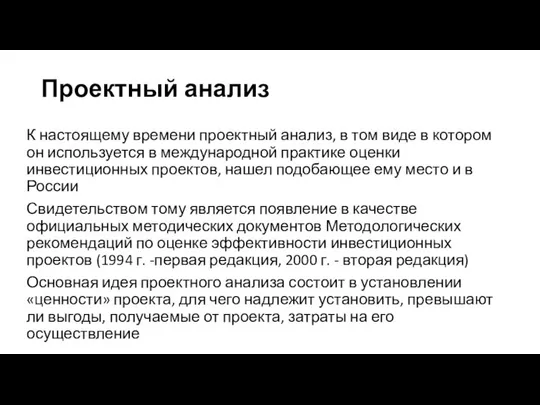 Проектный анализ

К настоящему времени проектный анализ, в том виде в котором он используется в международной практике оценки инвестиционных проектов, нашел подобающее ему место и в России

Свидетельством тому является появление в качестве официальных методических документов Методологических рекомендаций по оценке эффективности инвестиционных проектов (1994 г. -первая редакция, 2000 г. - вторая редакция)

Основная идея проектного анализа состоит в установлении «ценности» проекта, для чего надлежит установить, превышают ли выгоды, получаемые от проекта, затраты на его осуществление